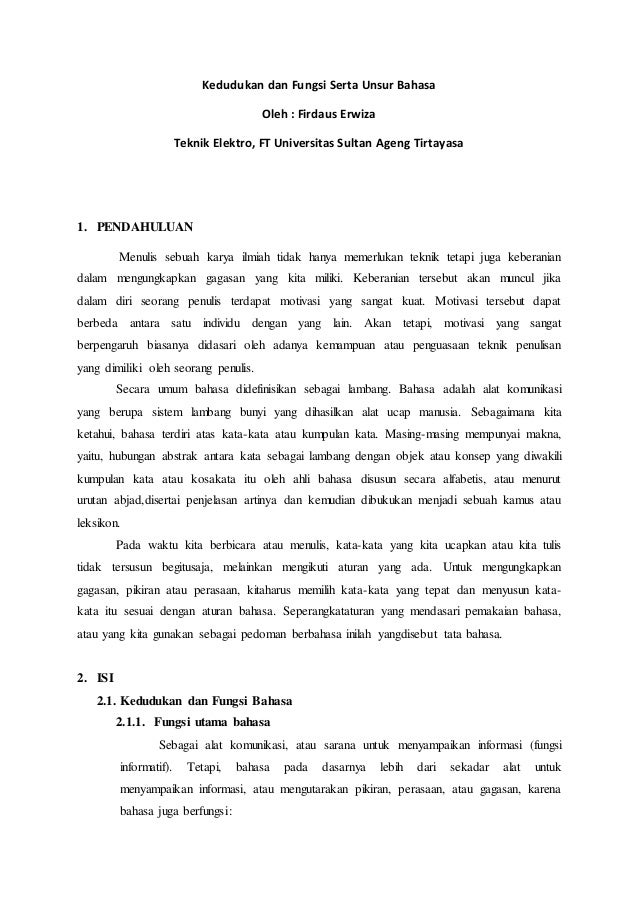 Kedudukan dan Fungsi Serta Unsur Bahasa

Oleh : Firdaus Erwiza

Teknik Elektro, FT Universitas Sultan Ageng Tirtayasa

1. PENDAHULUAN

Menulis sebuah karya ilmiah tidak hanya memerlukan teknik tetapi juga keberanian dalam mengungkapkan gagasan yang kita miliki. Keberanian tersebut akan muncul jika dalam diri seorang penulis terdapat motivasi yang sangat kuat. Motivasi tersebut dapat berbeda antara satu individu dengan yang lain. Akan tetapi, motivasi yang sangat berpengaruh biasanya didasari oleh adanya kemampuan atau penguasaan teknik penulisan yang dimiliki oleh seorang penulis.

Secara umum bahasa didefinisikan sebagai lambang. Bahasa adalah alat komunikasi yang berupa sistem lambang bunyi yang dihasilkan alat ucap manusia. Sebagaimana kita ketahui, bahasa terdiri atas kata-kata atau kumpulan kata. Masing-masing mempunyai makna, yaitu, hubungan abstrak antara kata sebagai lambang dengan objek atau konsep yang diwakili kumpulan kata atau kosakata itu oleh ahli bahasa disusun secara alfabetis, atau menurut urutan abjad,disertai penjelasan artinya dan kemudian dibukukan menjadi sebuah kamus atau leksikon.

Pada waktu kita berbicara atau menulis, kata-kata yang kita ucapkan atau kita tulis tidak tersusun begitusaja, melainkan mengikuti aturan yang ada. Untuk mengungkapkan gagasan, pikiran atau perasaan, kitaharus memilih kata-kata yang tepat dan menyusun kata-kata itu sesuai dengan aturan bahasa. Seperangkataturan yang mendasari pemakaian bahasa, atau yang kita gunakan sebagai pedoman berbahasa inilah yangdisebut tata bahasa.

2. ISI

2.1. Kedudukan dan Fungsi Bahasa

2.1.1. Fungsi utama bahasa

Sebagai alat komunikasi, atau sarana untuk menyampaikan informasi (fungsi informatif). Tetapi, bahasa pada dasarnya lebih dari sekadar alat untuk menyampaikan informasi, atau mengutarakan pikiran, perasaan, atau gagasan, karena bahasa juga berfungsi: